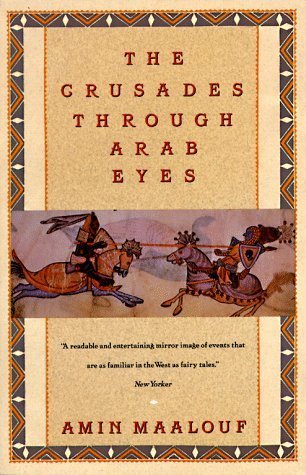 THE CRUSADES THROUGH ARAB EYES

"A readable and entertaining mirror image of events that are as familiar in the West as fairy tales."
New Yorker

AMIN MAALOUF